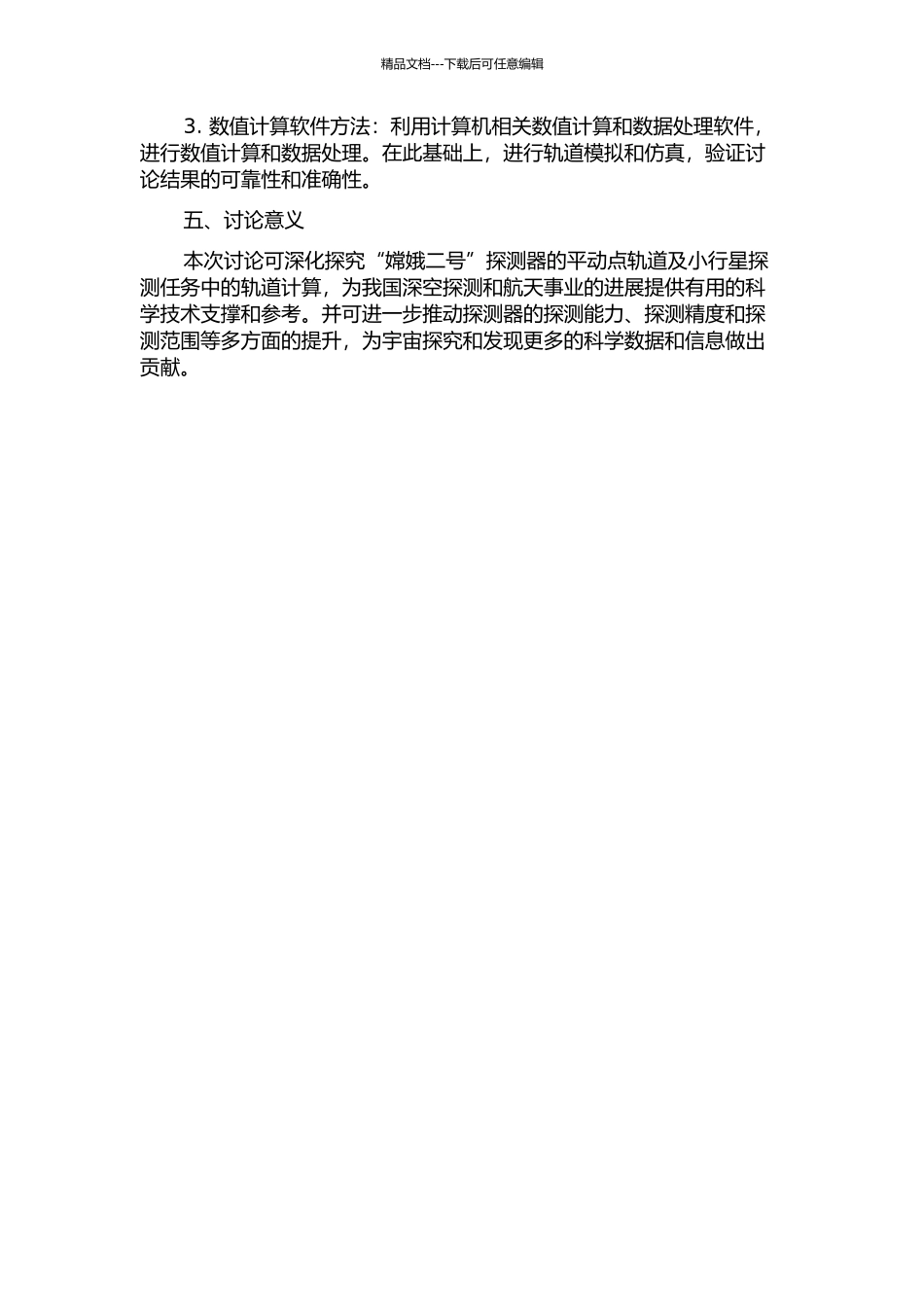 精品文档---下载后可任意编辑

3. 数值计算软件方法：利用计算机相关数值计算和数据处理软件，进行数值计算和数据处理。在此基础上，进行轨道模拟和仿真，验证讨论结果的可靠性和准确性。

五、讨论意义

本次讨论可深化探究“嫦娥二号”探测器的平动点轨道及小行星探测任务中的轨道计算，为我国深空探测和航天事业的进展提供有用的科学技术支撑和参考。并可进一步推动探测器的探测能力、探测精度和探测范围等多方面的提升，为宇宙探究和发现更多的科学数据和信息做出贡献。